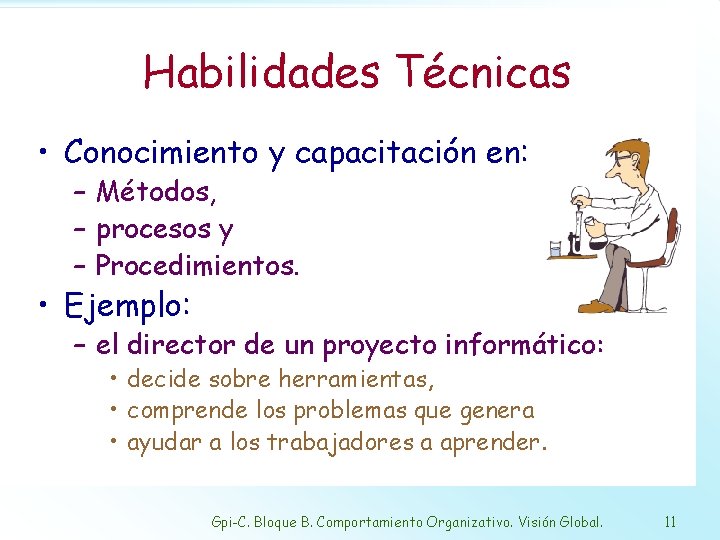 Habilidades Técnicas

• Conocimiento y capacitación en:
– Métodos,
– procesos y
– Procedimientos.

• Ejemplo:
– el director de un proyecto informático:
• decide sobre herramientas,
• comprende los problemas que genera
• ayudar a los trabajadores a aprender.

Gpi-C. Bloque B. Comportamiento Organizativo. Visión Global. 11